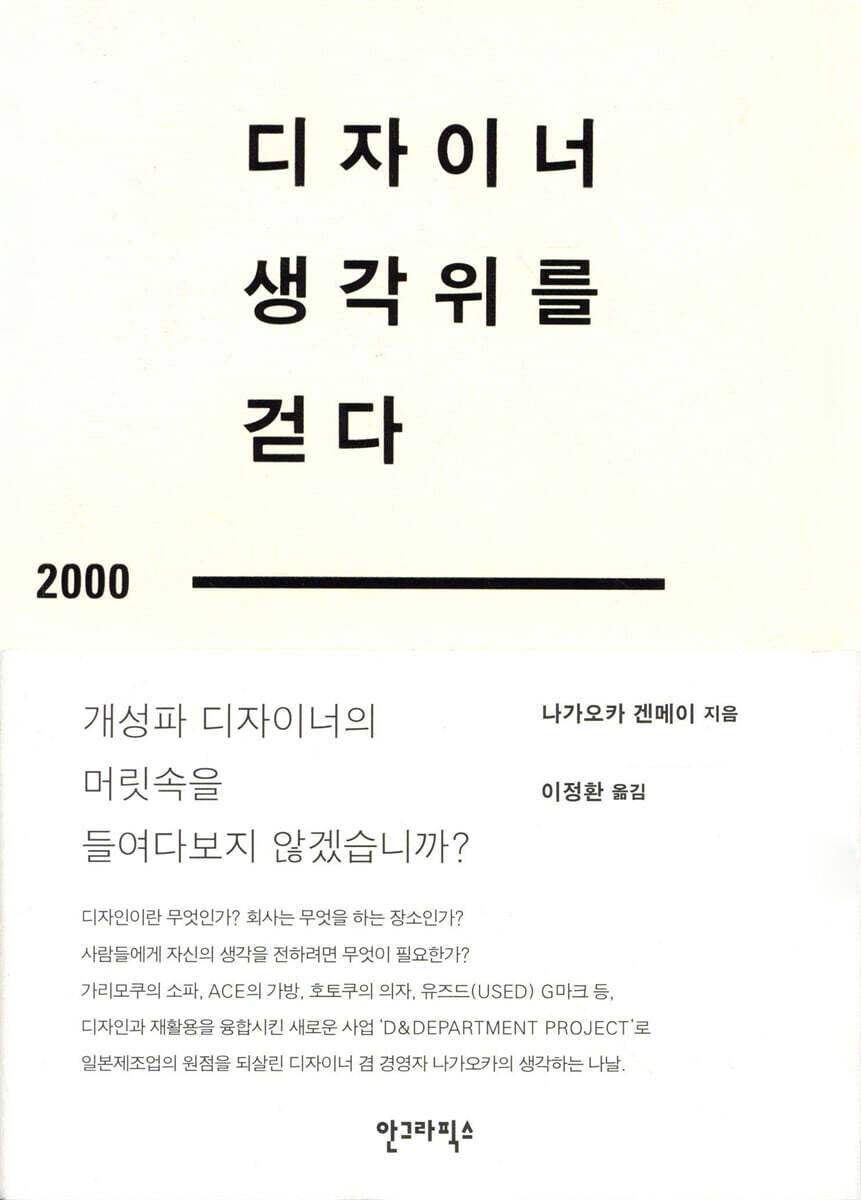 디자이너
생각위를
걷다

2000

개성파 디자이너의
머릿속을
들여다보지 않겠습니까?

나가오카 겐메이 지음

이정환 옮김

디자인이란 무엇인가? 회사는 무엇을 하는 장소인가?
사람들에게 자신의 생각을 전하려면 무엇이 필요한가?
가리모쿠의 소파, ACE의 가방, 호토쿠의 의자, 유즈드(USED) G마크 등,
디자인과 재활용을 융합시킨 새로운 사업 'D&DEPARTMENT PROJECT'로
일본제조업의 원점을 되살린 디자이너 겸 경영자 나가오카의 생각하는 나날.

안그라픽스